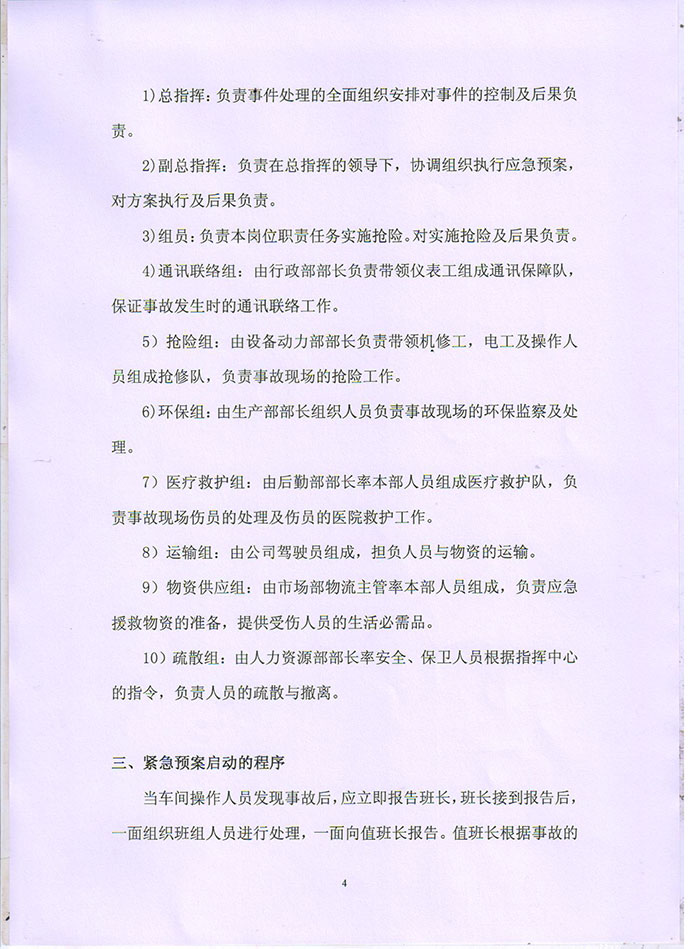 1)总指挥：负责事件处理的全面组织安排对事件的控制及后果负责。

2)副总指挥：负责在总指挥的领导下，协调组织执行应急预案，对方案执行及后果负责。

3)组员：负责本岗位职责任务实施抢险。对实施抢险及后果负责。

4)通讯联络组：由行政部部长负责带领仪表工组成通讯保障队，保证事故发生时的通讯联络工作。

5）抢险组：由设备动力部部长负责带领机修工，电工及操作人员组成抢修队，负责事故现场的抢险工作。

6)环保组：由生产部部长组织人员负责事故现场的环保监察及处理。

7）医疗救护组：由后勤部部长率本部人员组成医疗救护队，负责事故现场伤员的处理及伤员的医院救护工作。

8）运输组：由公司驾驶员组成，担负人员与物资的运输。

9）物资供应组：由市场部物流主管率本部人员组成，负责应急援救物资的准备，提供受伤人员的生活必需品。

10）疏散组：由人力资源部部长率安全、保卫人员根据指挥中心的指令，负责人员的疏散与撤离。

三、紧急预案启动的程序

当车间操作人员发现事故后，应立即报告班长，班长接到报告后，一面组织班组人员进行处理，一面向值班长报告。值班长根据事故的

4